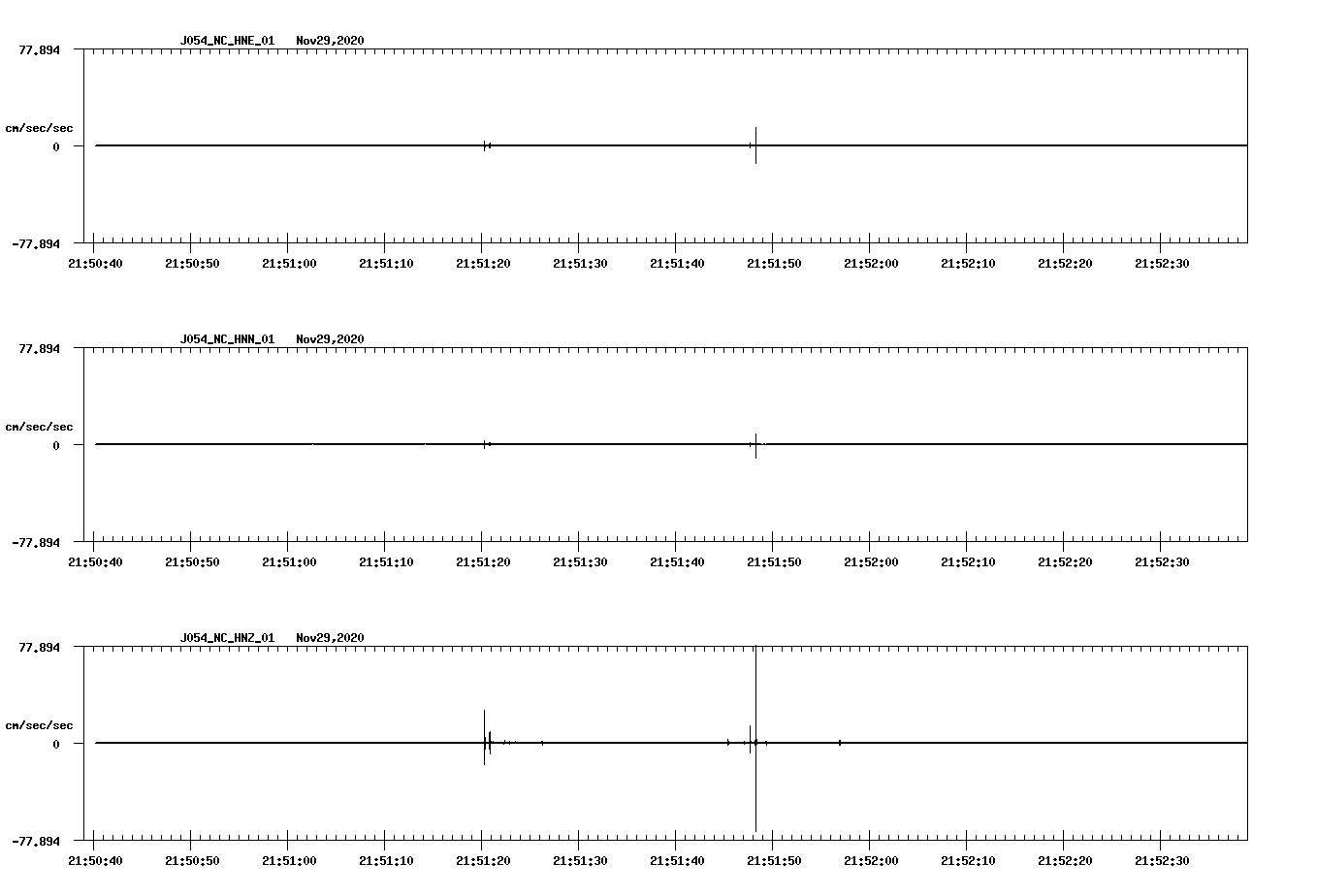 J054_NC_HNE_01 Nov29,2020

77.894

cm/sec/sec

0

-77.894

21:50:40 21:50:50 21:51:00 21:51:10 21:51:20 21:51:30 21:51:40 21:51:50 21:52:00 21:52:10 21:52:20 21:52:30

J054_NC_HNN_01 Nov29,2020

77.894

cm/sec/sec

0

-77.894

21:50:40 21:50:50 21:51:00 21:51:10 21:51:20 21:51:30 21:51:40 21:51:50 21:52:00 21:52:10 21:52:20 21:52:30

J054_NC_HNZ_01 Nov29,2020

77.894

cm/sec/sec

0

-77.894

21:50:40 21:50:50 21:51:00 21:51:10 21:51:20 21:51:30 21:51:40 21:51:50 21:52:00 21:52:10 21:52:20 21:52:30